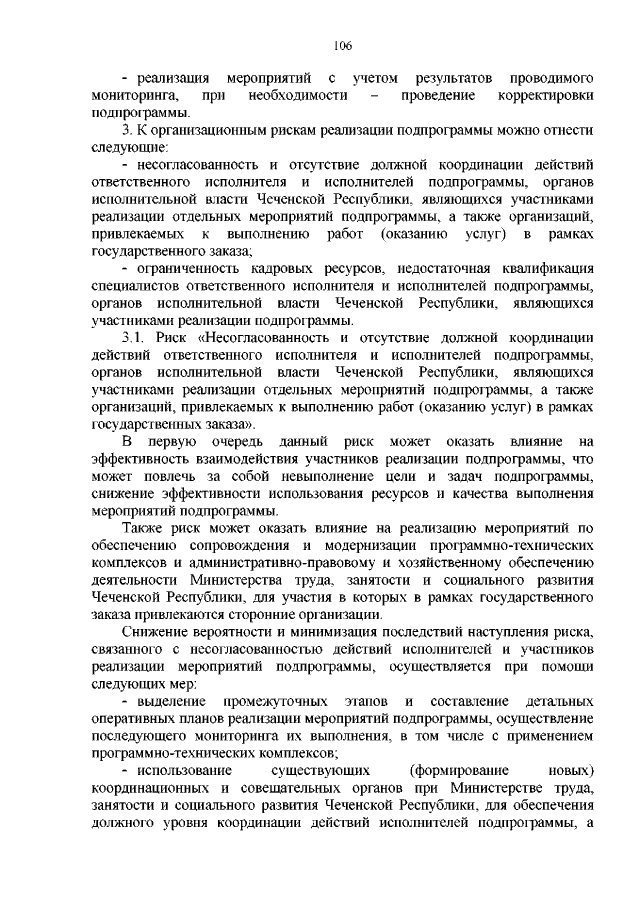 106

- реализация мероприятий с учетом результатов проводимого мониторинга, при необходимости – проведение корректировки подпрограммы.

3. К организационным рискам реализации подпрограммы можно отнести следующие:

- несогласованность и отсутствие должной координации действий ответственного исполнителя и исполнителей подпрограммы, органов исполнительной власти Чеченской Республики, являющихся участниками реализации отдельных мероприятий подпрограммы, а также организаций, привлекаемых к выполнению работ (оказанию услуг) в рамках государственного заказа;

- ограниченность кадровых ресурсов, недостаточная квалификация специалистов ответственного исполнителя и исполнителей подпрограммы, органов исполнительной власти Чеченской Республики, являющихся участниками реализации подпрограммы.

3.1. Риск «Несогласованность и отсутствие должной координации действий ответственного исполнителя и исполнителей подпрограммы, органов исполнительной власти Чеченской Республики, являющихся участниками реализации отдельных мероприятий подпрограммы, а также организаций, привлекаемых к выполнению работ (оказанию услуг) в рамках государственных заказа».

В первую очередь данный риск может оказать влияние на эффективность взаимодействия участников реализации подпрограммы, что может повлечь за собой невыполнение цели и задач подпрограммы, снижение эффективности использования ресурсов и качества выполнения мероприятий подпрограммы.

Также риск может оказать влияние на реализацию мероприятий по обеспечению сопровождения и модернизации программно-технических комплексов и административно-правовому и хозяйственному обеспечению деятельности Министерства труда, занятости и социального развития Чеченской Республики, для участия в которых в рамках государственного заказа привлекаются сторонние организации.

Снижение вероятности и минимизация последствий наступления риска, связанного с несогласованностью действий исполнителей и участников реализации мероприятий подпрограммы, осуществляется при помощи следующих мер:

- выделение промежуточных этапов и составление детальных оперативных планов реализации мероприятий подпрограммы, осуществление последующего мониторинга их выполнения, в том числе с применением программно-технических комплексов;

- использование существующих (формирование новых) координационных и совещательных органов при Министерстве труда, занятости и социального развития Чеченской Республики, для обеспечения должного уровня координации действий исполнителей подпрограммы, а